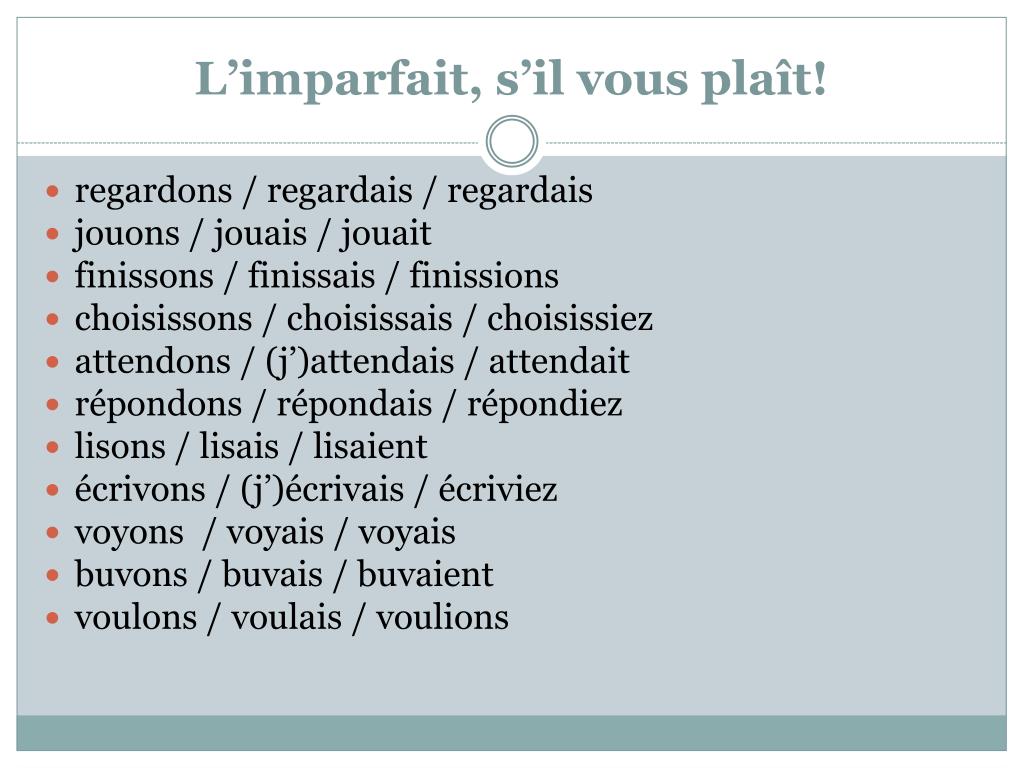 L’imparfait, s’il vous plaît!

- regardons / regardais / regardais
- jouons / jouais / jouait
- finissons / finissais / finissions
- choisissons / choisissais / choisissiez
- attendons / (j’)attendais / attendait
- répondons / répondais / répondiez
- lisons / lisais / lisaient
- écrivons / (j’)écrivais / écriviez
- voyons / voyais / voyais
- buvons / buvais / buvaient
- voulons / voulais / voulions